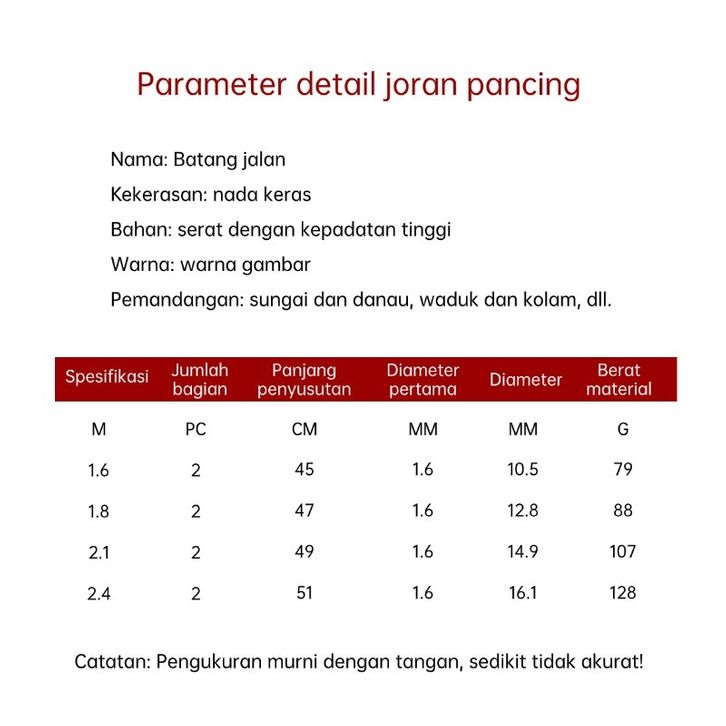 Parameter detail joran pancing

Nama: Batang jalan
Kekerasan: nada keras
Bahan: serat dengan kepadatan tinggi
Warna: warna gambar
Pemandangan: sungai dan danau, waduk dan kolam, dll.

| Spesifikasi | Jumlah bagian | Panjang penyusutan | Diameter pertama | Diameter | Berat material |
|---|---|---|---|---|---|
| M | PC | CM | MM | MM | G |
| 1.6 | 2 | 45 | 1.6 | 10.5 | 79 |
| 1.8 | 2 | 47 | 1.6 | 12.8 | 88 |
| 2.1 | 2 | 49 | 1.6 | 14.9 | 107 |
| 2.4 | 2 | 51 | 1.6 | 16.1 | 128 |

Catatan: Pengukuran murni dengan tangan, sedikit tidak akurat!